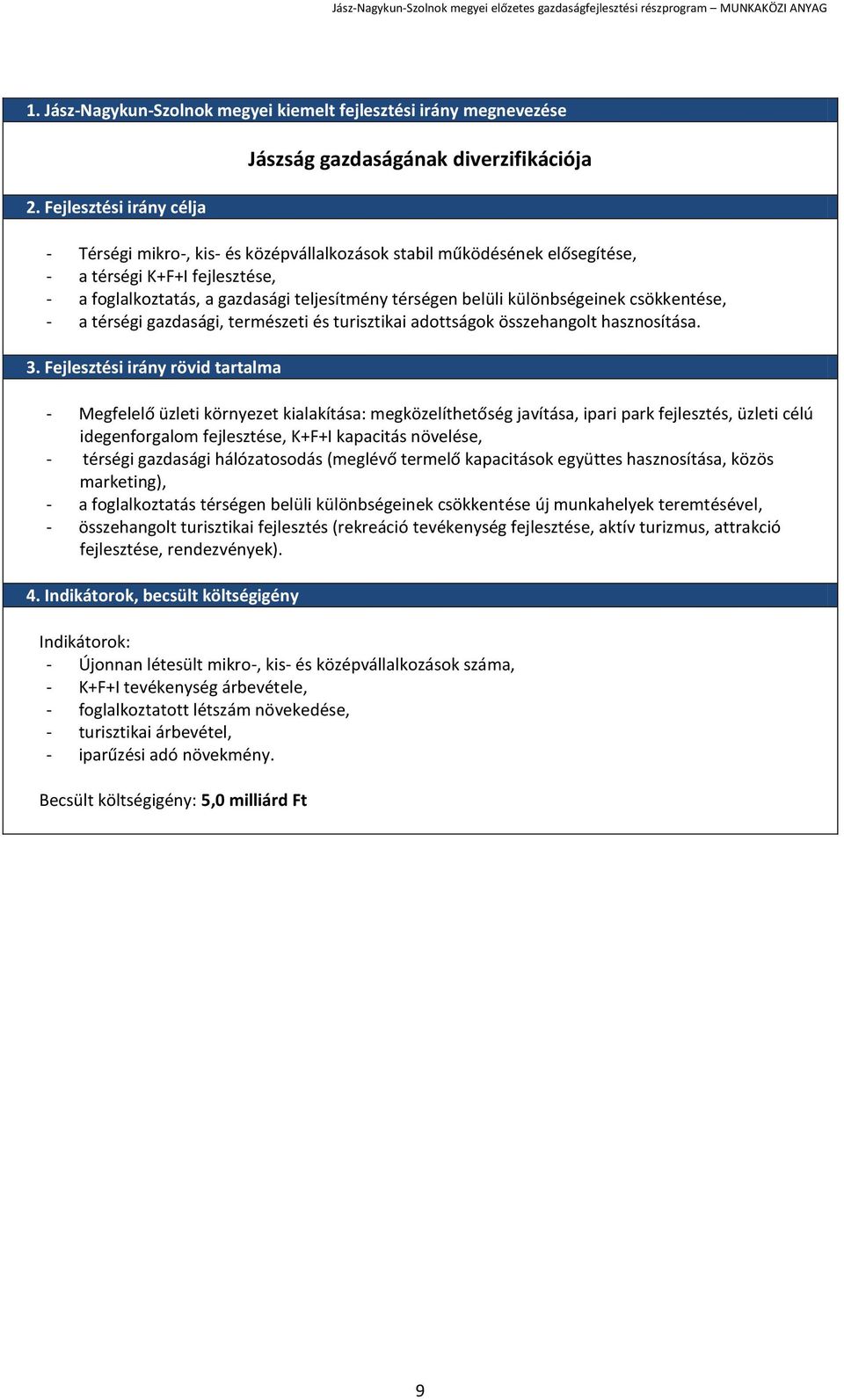 Jász-Nagykun-Szolnok megyei előzetes gazdaságfejlesztési részprogram – MUNKAKÖZI ANYAG

1. Jász-Nagykun-Szolnok megyei kiemelt fejlesztési irány megnevezése

Jászság gazdaságának diverzifikációja

2. Fejlesztési irány célja

- Térségi mikro-, kis- és középvállalkozások stabil működésének elősegítése,
- a térségi K+F+I fejlesztése,
- a foglalkoztatás, a gazdasági teljesítmény térségen belüli különbségeinek csökkentése,
- a térségi gazdasági, természeti és turisztikai adottságok összehangolt hasznosítása.

3. Fejlesztési irány rövid tartalma

- Megfelelő üzleti környezet kialakítása: megközelíthetőség javítása, ipari park fejlesztés, üzleti célú idegenforgalom fejlesztése, K+F+I kapacitás növelése,
- térségi gazdasági hálózatosodás (meglévő termelő kapacitások együttes hasznosítása, közös marketing),
- a foglalkoztatás térségen belüli különbségeinek csökkentése új munkahelyek teremtésével,
- összehangolt turisztikai fejlesztés (rekreáció tevékenység fejlesztése, aktív turizmus, attrakció fejlesztése, rendezvények).

4. Indikátorok, becsült költségigény

Indikátorok:
- Újonnan létesült mikro-, kis- és középvállalkozások száma,
- K+F+I tevékenység árbevétele,
- foglalkoztatott létszám növekedése,
- turisztikai árbevétel,
- iparűzési adó növekmény.

Becsült költségigény: 5,0 milliárd Ft

9